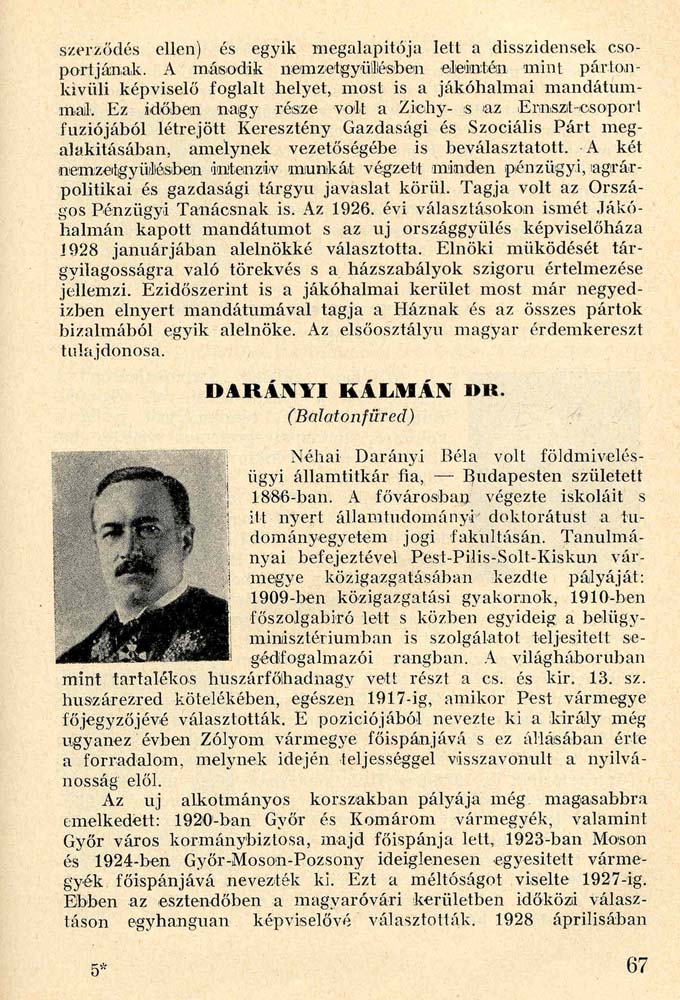 szerződés ellen) és egyik megalapitója lett a disszidensek csoportjának. A második nemzetgyülésben eleintén mint pártonkivüli képviselő foglalt helyet, most is a jákóhalmai mandátummal. Ez időben nagy része volt a Zichy- s az Ernszt-csoport fuziójából létrejött Keresztény Gazdasági és Szociális Párt megalakitásában, amelynek vezetőségébe is beválasztatott. A két nemzetgyülésben intenziv munkát végzett minden pénzügyi, agrárpolitikai és gazdasági tárgyu javaslat körül. Tagja volt az Országos Pénzügyi Tanácsnak is. Az 1926. évi választásokon ismét Jákóhalmán kapott mandátumot s az uj országgyülés képviselőháza 1928 januárjában alelnökké választotta. Elnöki müködését tárgyilagosságra való törekvés s a házszabályok szigoru értelmezése jellemzi. Ezidőszerint is a jákóhalmai kerület most már negyedizben elnyert mandátumával tagja a Háznak és az összes pártok bizalmából egyik alelnöke. Az elsőosztályu magyar érdemkereszt tulajdonosa.

DARÁNYI KÁLMÁN DR.
(Balatonfüred)

Néhai Darányi Béla volt földmivelésügyi államtitkár fia, — Budapesten született 1886-ban. A fővárosban végezte iskoláit s itt nyert államtudományi doktorátust a tudományegyetem jogi fakultásán. Tanulmányai befejeztével Pest-Pilis-Solt-Kiskun vármegye közigazgatásában kezdte pályáját: 1909-ben közigazgatási gyakornok, 1910-ben főszolgabiró lett s közben egyideig a belügyminisztériumban is szolgálatot teljesitett segédfogalmazói rangban. A világháboruban mint tartalékos huszárfőhadnagy vett részt a cs. és kir. 13. sz. huszárezred kötelékében, egészen 1917-ig, amikor Pest vármegye főjegyzőjévé választották. E poziciójából nevezte ki a király még ugyanez évben Zólyom vármegye főispánjává s ez állásában érte a forradalom, melynek idején teljességgel visszavonult a nyilvánosság elől.

Az uj alkotmányos korszakban pályája még magasabbra emelkedett: 1920-ban Győr és Komárom vármegyék, valamint Győr város kormánybiztosa, majd főispánja lett, 1923-ban Moson és 1924-ben Győr-Moson-Pozsony ideiglenesen egyesitett vármegyék főispánjává nevezték ki. Ezt a méltóságot viselte 1927-ig. Ebben az esztendőben a magyaróvári kerületben időközi választáson egyhanguan képviselővé választották. 1928 áprilisában

5*

67